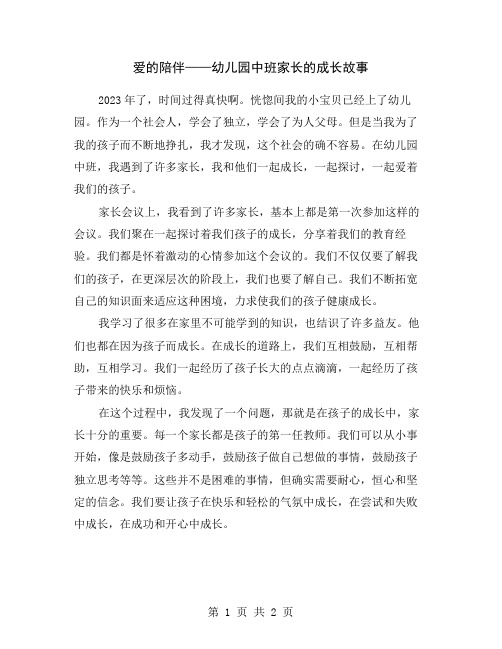 爱的陪伴——幼儿园中班家长的成长故事

2023年了，时间过得真快啊。恍惚间我的小宝贝已经上了幼儿园。作为一个社会人，学会了独立，学会了为人父母。但是当我为了我的孩子而不断地挣扎，我才发现，这个社会的确不容易。在幼儿园中班，我遇到了许多家长，我和他们一起成长，一起探讨，一起爱着我们的孩子。

家长会议上，我看到了许多家长，基本上都是第一次参加这样的会议。我们聚在一起探讨着我们孩子的成长，分享着我们的教育经验。我们都是怀着激动的心情参加这个会议的。我们不仅仅要了解我们的孩子，在更深层次的阶段上，我们也要了解自己。我们不断拓宽自己的知识面来适应这种困境，力求使我们的孩子健康成长。

我学习了很多在家里不可能学到的知识，也结识了许多益友。他们也都在因为孩子而成长。在成长的道路上，我们互相鼓励，互相帮助，互相学习。我们一起经历了孩子长大的点点滴滴，一起经历了孩子带来的快乐和烦恼。

在这个过程中，我发现了一个问题，那就是在孩子的成长中，家长十分的重要。每一个家长都是孩子的第一任教师。我们可以从小事开始，像是鼓励孩子多动手，鼓励孩子做自己想做的事情，鼓励孩子独立思考等等。这些并不是困难的事情，但确实需要耐心，恒心和坚定的信念。我们要让孩子在快乐和轻松的气氛中成长，在尝试和失败中成长，在成功和开心中成长。

第 1 页 共 2 页